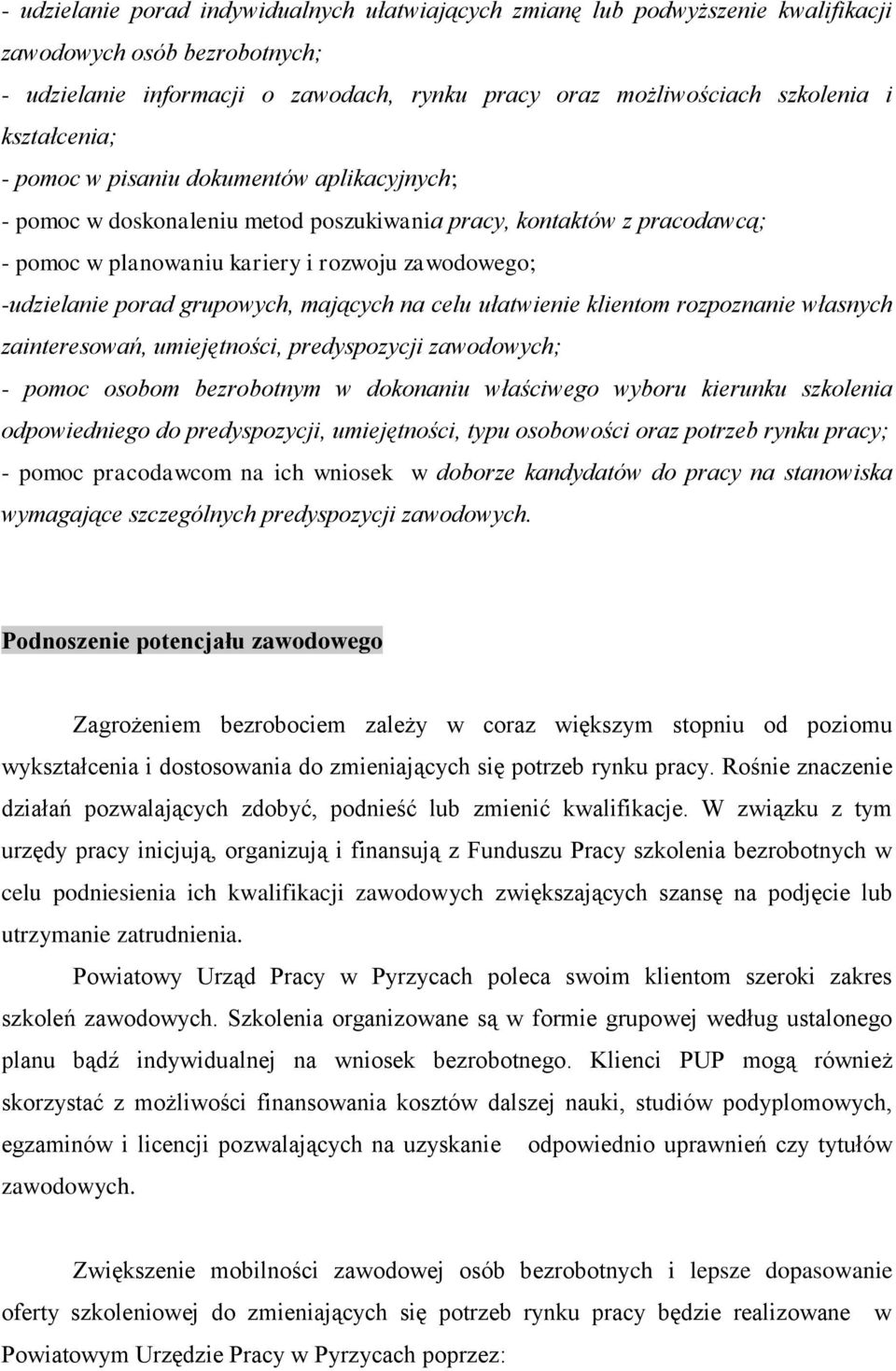 - udzielanie porad indywidualnych ułatwiających zmianę lub podwyższenie kwalifikacji zawodowych osób bezrobotnych;
- udzielanie informacji o zawodach, rynku pracy oraz możliwościach szkolenia i kształcenia;
- pomoc w pisaniu dokumentów aplikacyjnych;
- pomoc w doskonaleniu metod poszukiwania pracy, kontaktów z pracodawcą;
- pomoc w planowaniu kariery i rozwoju zawodowego;
-udzielanie porad grupowych, mających na celu ułatwienie klientom rozpoznanie własnych zainteresowań, umiejętności, predyspozycji zawodowych;
- pomoc osobom bezrobotnym w dokonaniu właściwego wyboru kierunku szkolenia odpowiedniego do predyspozycji, umiejętności, typu osobowości oraz potrzeb rynku pracy;
- pomoc pracodawcom na ich wniosek w doborze kandydatów do pracy na stanowiska wymagające szczególnych predyspozycji zawodowych.

Podnoszenie potencjału zawodowego

Zagrożeniem bezrobociem zależy w coraz większym stopniu od poziomu wykształcenia i dostosowania do zmieniających się potrzeb rynku pracy. Rośnie znaczenie działań pozwalających zdobyć, podnieść lub zmienić kwalifikacje. W związku z tym urzędy pracy inicjują, organizują i finansują z Funduszu Pracy szkolenia bezrobotnych w celu podniesienia ich kwalifikacji zawodowych zwiększających szansę na podjęcie lub utrzymanie zatrudnienia.

Powiatowy Urząd Pracy w Pyrzycach poleca swoim klientom szeroki zakres szkoleń zawodowych. Szkolenia organizowane są w formie grupowej według ustalonego planu bądź indywidualnej na wniosek bezrobotnego. Klienci PUP mogą również skorzystać z możliwości finansowania kosztów dalszej nauki, studiów podyplomowych, egzaminów i licencji pozwalających na uzyskanie odpowiednio uprawnień czy tytułów zawodowych.

Zwiększenie mobilności zawodowej osób bezrobotnych i lepsze dopasowanie oferty szkoleniowej do zmieniających się potrzeb rynku pracy będzie realizowane w Powiatowym Urzędzie Pracy w Pyrzycach poprzez: